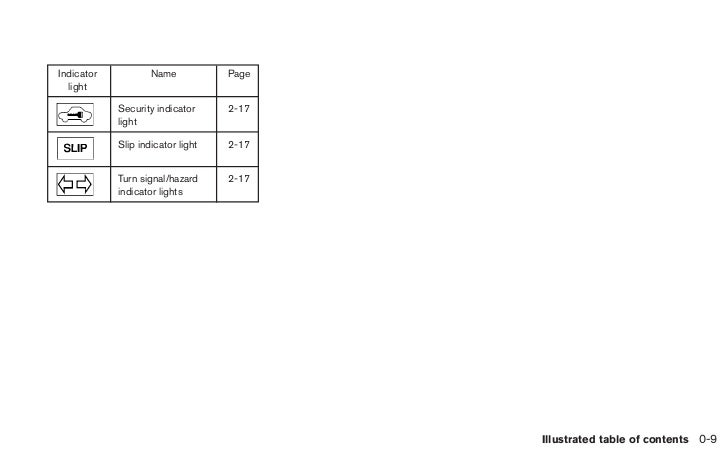 | Indicator light | Name | Page |
|---|---|---|
|  | Security indicator light | 2-17 |
| SLIP | Slip indicator light | 2-17 |
|  | Turn signal/hazard indicator lights | 2-17 |

Illustrated table of contents 0-9